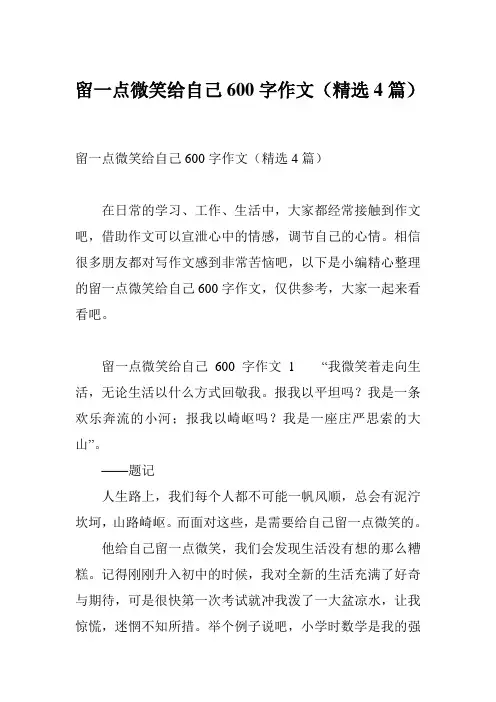 留一点微笑给自己 600 字作文（精选 4 篇）

留一点微笑给自己 600 字作文（精选 4 篇）

在日常的学习、工作、生活中，大家都经常接触到作文吧，借助作文可以宣泄心中的情感，调节自己的心情。相信很多朋友都对写作文感到非常苦恼吧，以下是小编精心整理的留一点微笑给自己 600 字作文，仅供参考，大家一起来看看吧。

留一点微笑给自己 600 字作文 1 “我微笑着走向生活，无论生活以什么方式回敬我。报我以平坦吗？我是一条欢乐奔流的小河；报我以崎岖吗？我是一座庄严思索的大山”。

——题记

人生路上，我们每个人都不可能一帆风顺，总会有泥泞坎坷，山路崎岖。而面对这些，是需要给自己留一点微笑的。

他给自己留一点微笑，我们会发现生活没有想的那么糟糕。记得刚刚升入初中的时候，我对全新的生活充满了好奇与期待，可是很快第一次考试就冲我泼了一大盆凉水，让我惊慌，迷惘不知所措。举个例子说吧，小学时数学是我的强